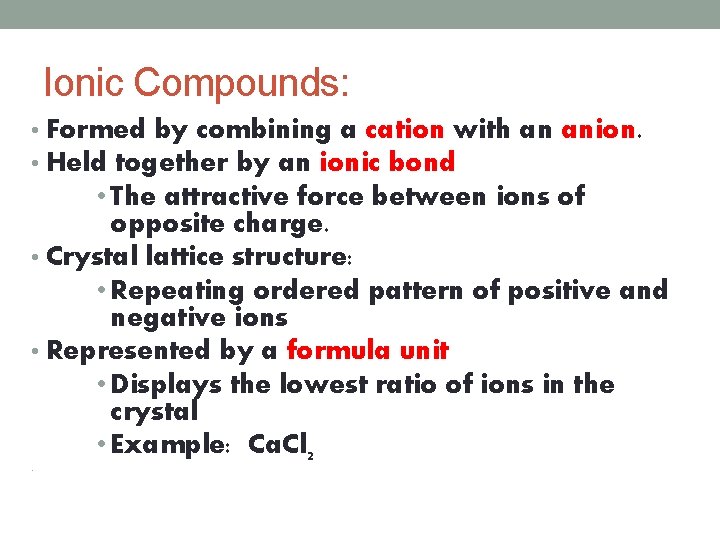 Ionic Compounds:

• Formed by combining a cation with an anion.
• Held together by an ionic bond
  • The attractive force between ions of opposite charge.
• Crystal lattice structure:
  • Repeating ordered pattern of positive and negative ions
• Represented by a formula unit
  • Displays the lowest ratio of ions in the crystal
  • Example: $CaCl_2$